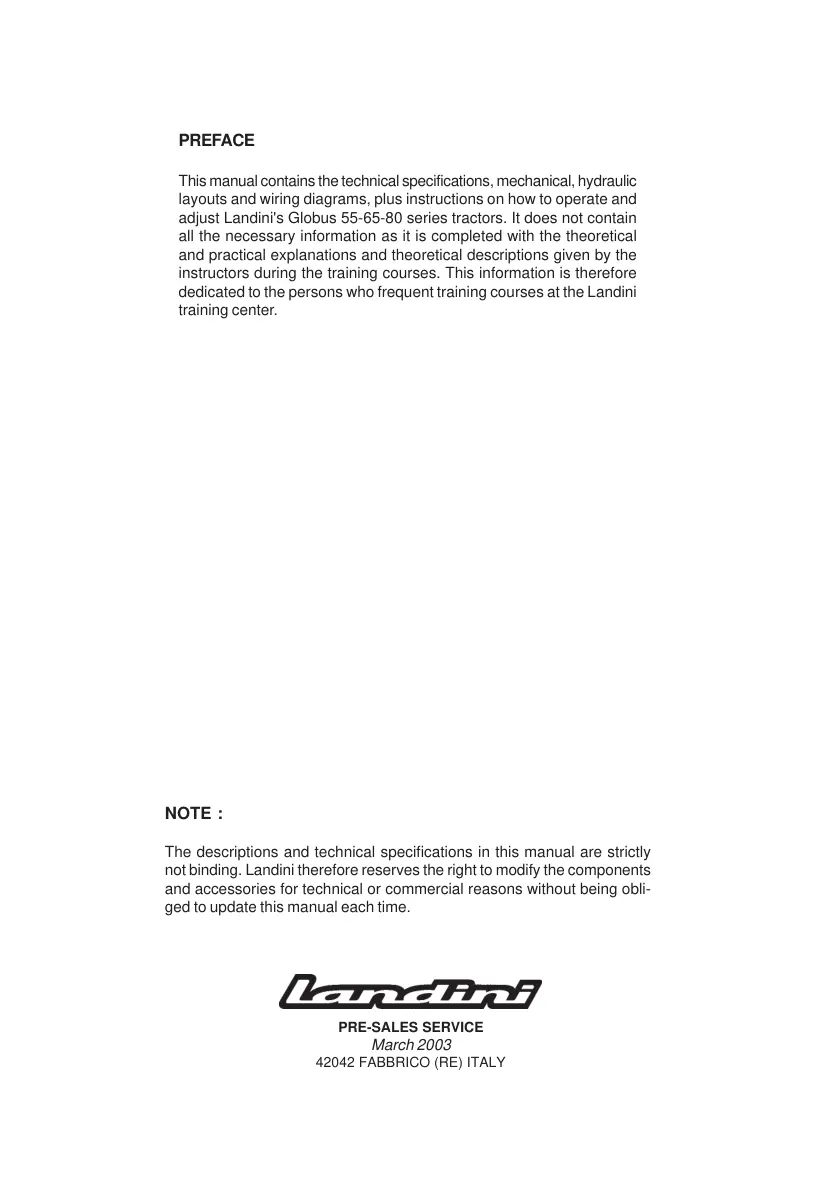 PREFACE

This manual contains the technical specifications, mechanical, hydraulic layouts and wiring diagrams, plus instructions on how to operate and adjust Landini's Globus 55-65-80 series tractors. It does not contain all the necessary information as it is completed with the theoretical and practical explanations and theoretical descriptions given by the instructors during the training courses. This information is therefore dedicated to the persons who frequent training courses at the Landini training center.

NOTE :

The descriptions and technical specifications in this manual are strictly not binding. Landini therefore reserves the right to modify the components and accessories for technical or commercial reasons without being obliged to update this manual each time.

Landini

PRE-SALES SERVICE
March 2003
42042 FABBRICO (RE) ITALY